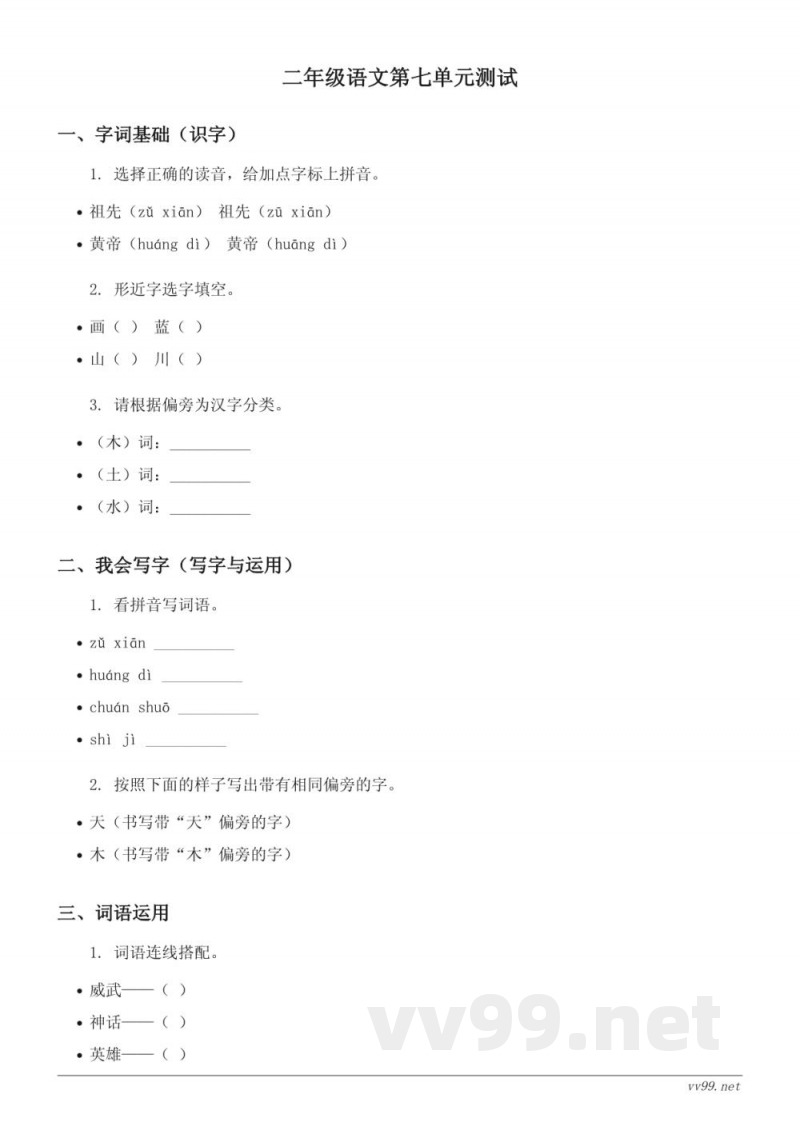 二年级语文第七单元测试

一、字词基础（识字）

1. 选择正确的读音，给加点字标上拼音。

• 祖先（zǔ xiān） 祖先（zū xiān）

• 黄帝（huáng dì） 黄帝（huāng dì）

2. 形近字选字填空。

• 画（ ） 蓝（ ）

• 山（ ） 川（ ）

3. 请根据偏旁为汉字分类。

• （木）词：__________

• （土）词：__________

• （水）词：__________

二、我会写字（写字与运用）

1. 看拼音写词语。

• zǔ xiān __________

• huáng dì __________

• chuán shuō __________

• shì jì __________

2. 按照下面的样子写出带有相同偏旁的字。

• 天（书写带“天”偏旁的字）

• 木（书写带“木”偏旁的字）

三、词语运用

1. 词语连线搭配。

• 威武——（ ）

• 神话——（ ）

• 英雄——（ ）

vv99.net

vv99.net